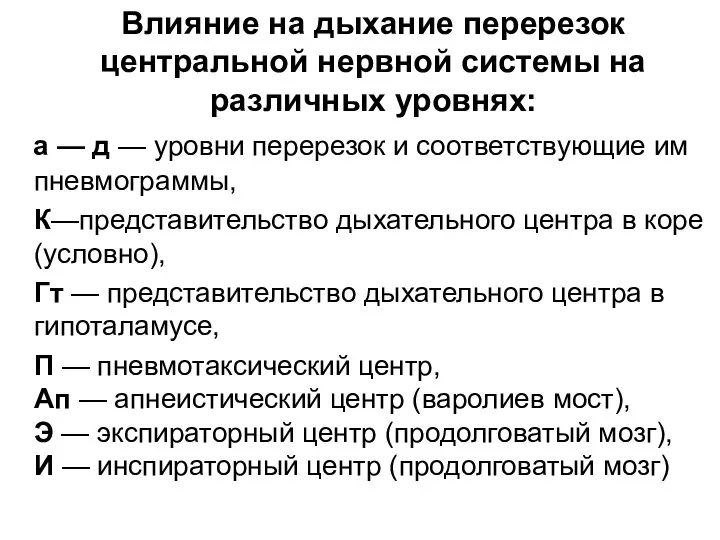 Влияние на дыхание перерезок центральной нервной системы на различных уровнях:

а — д — уровни перерезок и соответствующие им пневмограммы,

К—представительство дыхательного центра в коре (условно),

Гт — представительство дыхательного центра в гипоталамусе,

П — пневмотаксический центр,
Ап — апнеистический центр (варолиев мост),
Э — экспираторный центр (продолговатый мозг),
И — инспираторный центр (продолговатый мозг)